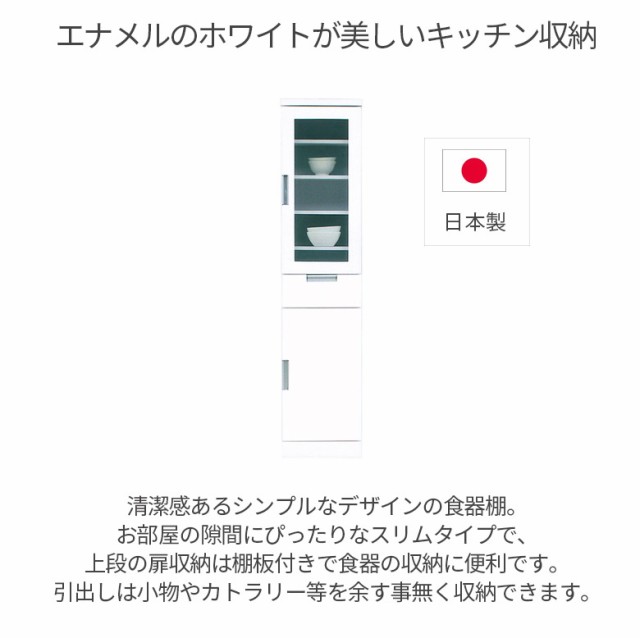 エナメルのホワイトが美しいキッチン収納

日本製

清潔感あるシンプルなデザインの食器棚。
お部屋の隙間にぴったりなスリムタイプで、
上段の扉収納は棚板付きで食器の収納に便利です。
引出しは小物やカトラリー等を余す事無く収納できます。